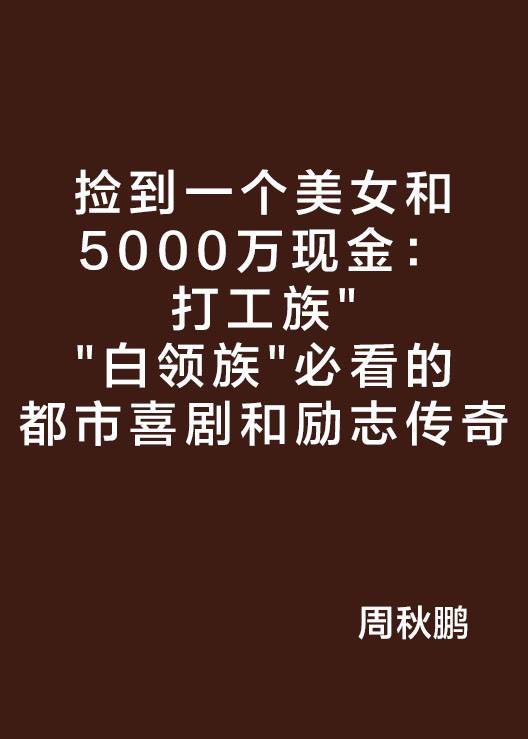 捡到一个美女和5000万现金：打工族""白领族"必看的都市喜剧和励志传奇

周秋鹏